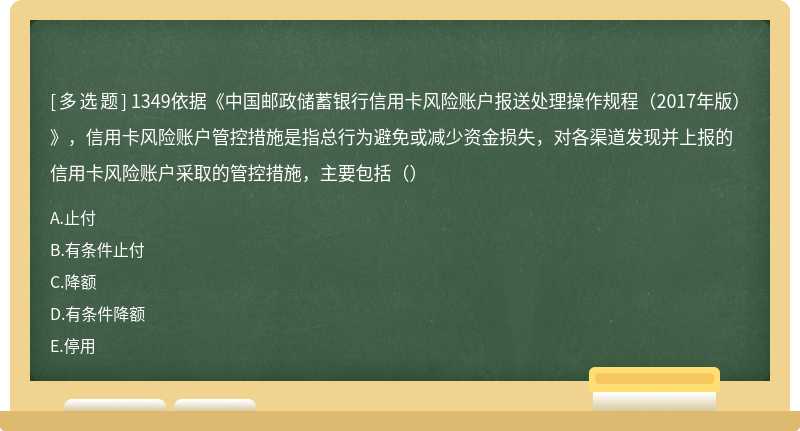 [ 多 选 题 ] 1349依据《中国邮政储蓄银行信用卡风险账户报送处理操作规程（2017年版）》，信用卡风险账户管控措施是指总行为避免或减少资金损失，对各渠道发现并上报的信用卡风险账户采取的管控措施，主要包括（）

A.止付

B.有条件止付

C.降额

D.有条件降额

E.停用